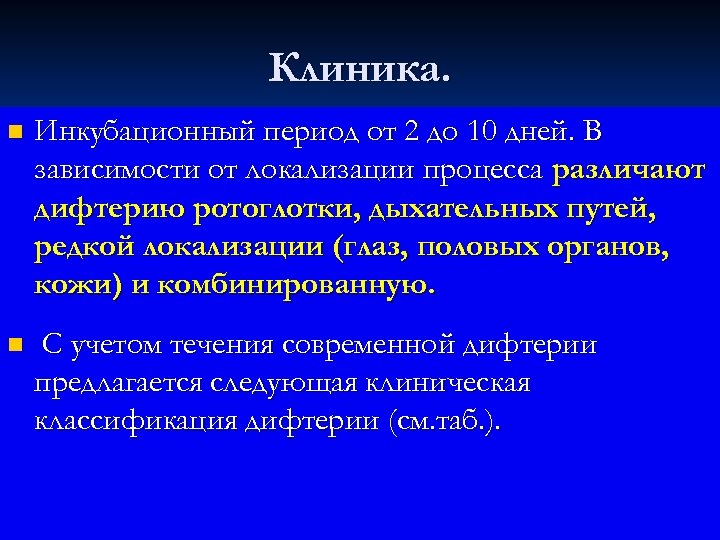 Клиника.

Инкубационный период от 2 до 10 дней. В зависимости от локализации процесса различают дифтерию ротоглотки, дыхательных путей, редкой локализации (глаз, половых органов, кожи) и комбинированную.

С учетом течения современной дифтерии предлагается следующая клиническая классификация дифтерии (см.таб.).